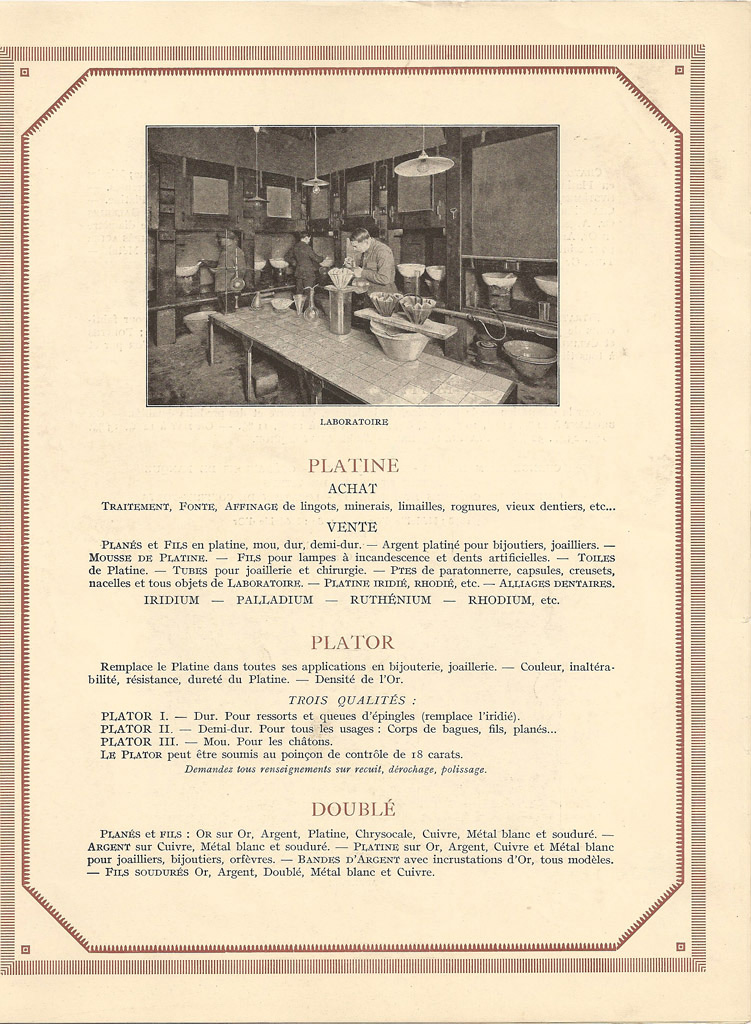 LABORATOIRE

PLATINE

ACHAT

Traitement, Fonte, Affinage de lingots, minerais, limailles, rognures, vieux dentiers, etc...

VENTE

Planés et Fils en platine, mou, dur, demi-dur. — Argent platiné pour bijoutiers, joailliers. — Mousse de Platine. — Fils pour lampes à incandescence et dents artificielles. — Toiles de Platine. — Tubes pour joaillerie et chirurgie. — Ptes de paratonnerre, capsules, creusets, nacelles et tous objets de Laboratoire. — Platine iridié, rhodié, etc. — Alliages dentaires.

IRIDIUM — PALLADIUM — RUTHÉNIUM — RHODIUM, etc.

PLATOR

Remplace le Platine dans toutes ses applications en bijouterie, joaillerie. — Couleur, inaltérabilité, résistance, dureté du Platine. — Densité de l'Or.

TROIS QUALITÉS :

PLATOR I. — Dur. Pour ressorts et queues d'épingles (remplace l'iridié).
PLATOR II. — Demi-dur. Pour tous les usages : Corps de bagues, fils, planés...
PLATOR III. — Mou. Pour les châtons.
Le Plator peut être soumis au poinçon de contrôle de 18 carats.

Demandez tous renseignements sur recuit, dérochage, polissage.

DOUBLÉ

Planés et fils : Or sur Or, Argent, Platine, Chrysocale, Cuivre, Métal blanc et soudure. — Argent sur Cuivre, Métal blanc et soudure. — Platine sur Or, Argent, Cuivre et Métal blanc pour joailliers, bijoutiers, orfèvres. — Bandes d'Argent avec incrustations d'Or, tous modèles. — Fils soudurés Or, Argent, Doublé, Métal blanc et Cuivre.